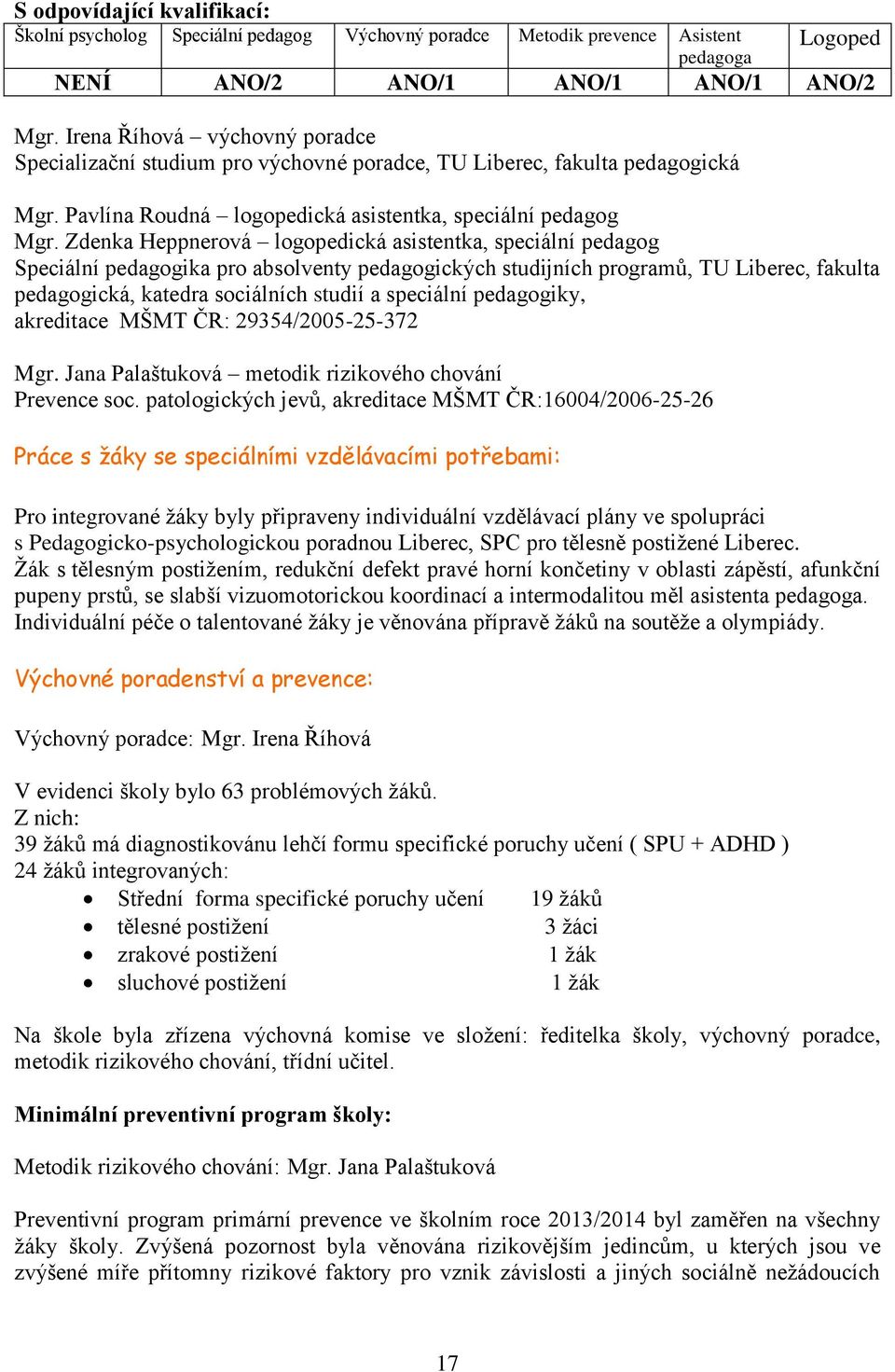 S odpovídající kvalifikací:

| Školní psycholog | Speciální pedagog | Výchovný poradce | Metodik prevence | Asistent pedagoga | Logoped |
|---|---|---|---|---|---|
| NENÍ | ANO/2 | ANO/1 | ANO/1 | ANO/1 | ANO/2 |

Mgr. Irena Říhová – výchovný poradce
Specializační studium pro výchovné poradce, TU Liberec, fakulta pedagogická

Mgr. Pavlína Roudná – logopedická asistentka, speciální pedagog
Mgr. Zdenka Heppnerová – logopedická asistentka, speciální pedagog
Speciální pedagogika pro absolventy pedagogických studijních programů, TU Liberec, fakulta pedagogická, katedra sociálních studií a speciální pedagogiky, akreditace MŠMT ČR: 29354/2005-25-372

Mgr. Jana Palaštuková – metodik rizikového chování
Prevence soc. patologických jevů, akreditace MŠMT ČR:16004/2006-25-26

Práce s žáky se speciálními vzdělávacími potřebami:

Pro integrované žáky byly připraveny individuální vzdělávací plány ve spolupráci s Pedagogicko-psychologickou poradnou Liberec, SPC pro tělesně postižené Liberec.
Žák s tělesným postižením, redukční defekt pravé horní končetiny v oblasti zápěstí, afunkční pupeny prstů, se slabší vizuomotorickou koordinací a intermodalitou měl asistenta pedagoga.
Individuální péče o talentované žáky je věnována přípravě žáků na soutěže a olympiády.

Výchovné poradenství a prevence:

Výchovný poradce: Mgr. Irena Říhová

V evidenci školy bylo 63 problémových žáků.
Z nich:
39 žáků má diagnostikovánu lehčí formu specifické poruchy učení ( SPU + ADHD )
24 žáků integrovaných:
• Střední forma specifické poruchy učení 19 žáků
• tělesné postižení 3 žáci
• zrakové postižení 1 žák
• sluchové postižení 1 žák

Na škole byla zřízena výchovná komise ve složení: ředitelka školy, výchovný poradce, metodik rizikového chování, třídní učitel.

Minimální preventivní program školy:

Metodik rizikového chování: Mgr. Jana Palaštuková

Preventivní program primární prevence ve školním roce 2013/2014 byl zaměřen na všechny žáky školy. Zvýšená pozornost byla věnována rizikovějším jedincům, u kterých jsou ve zvýšené míře přítomny rizikové faktory pro vznik závislosti a jiných sociálně nežádoucích

17